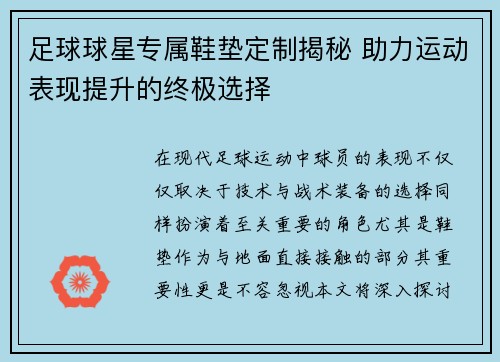 足球球星专属鞋垫定制揭秘 助力运动表现提升的终极选择

在现代足球运动中球员的表现不仅仅取决于技术与战术装备的选择同样扮演着至关重要的角色尤其是鞋垫作为与地面直接接触的部分其重要性更是不容忽视本文将深入探讨